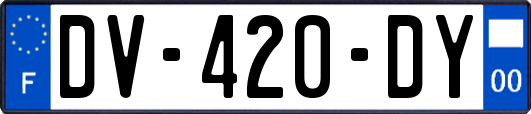 F

DV-420-DY

00